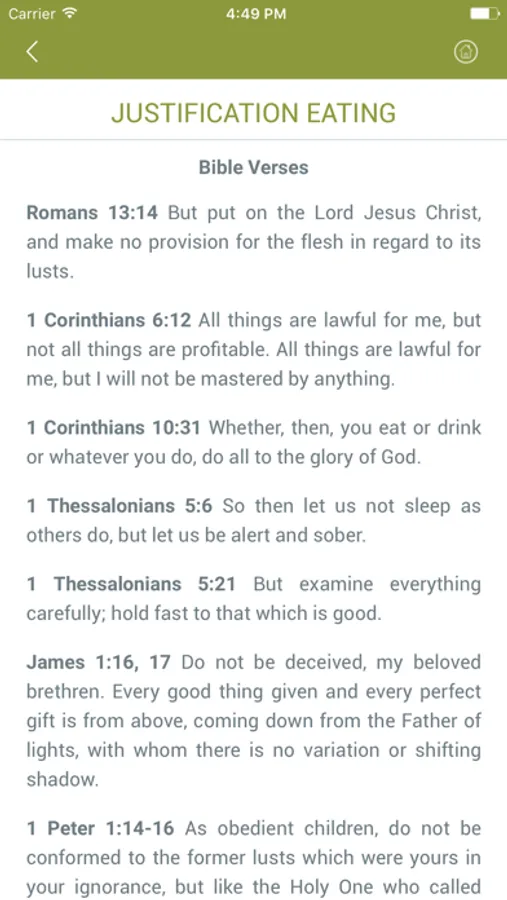 Carrier 4:49 PM

JUSTIFICATION EATING

Bible Verses

Romans 13:14 But put on the Lord Jesus Christ, and make no provision for the flesh in regard to its lusts.

1 Corinthians 6:12 All things are lawful for me, but not all things are profitable. All things are lawful for me, but I will not be mastered by anything.

1 Corinthians 10:31 Whether, then, you eat or drink or whatever you do, do all to the glory of God.

1 Thessalonians 5:6 So then let us not sleep as others do, but let us be alert and sober.

1 Thessalonians 5:21 But examine everything carefully; hold fast to that which is good.

James 1:16, 17 Do not be deceived, my beloved brethren. Every good thing given and every perfect gift is from above, coming down from the Father of lights, with whom there is no variation or shifting shadow.

1 Peter 1:14-16 As obedient children, do not be conformed to the former lusts which were yours in your ignorance, but like the Holy One who called